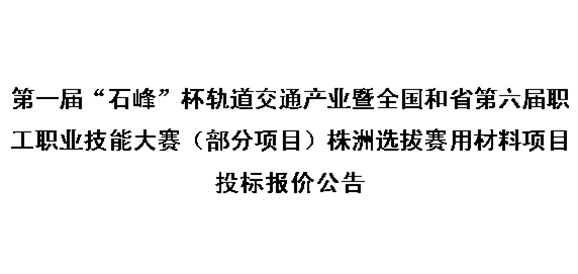 第一届“石峰”杯轨道交通产业暨全国和省第六届职工职业技能大赛（部分项目）株洲选拔赛用材料项目投标报价公告